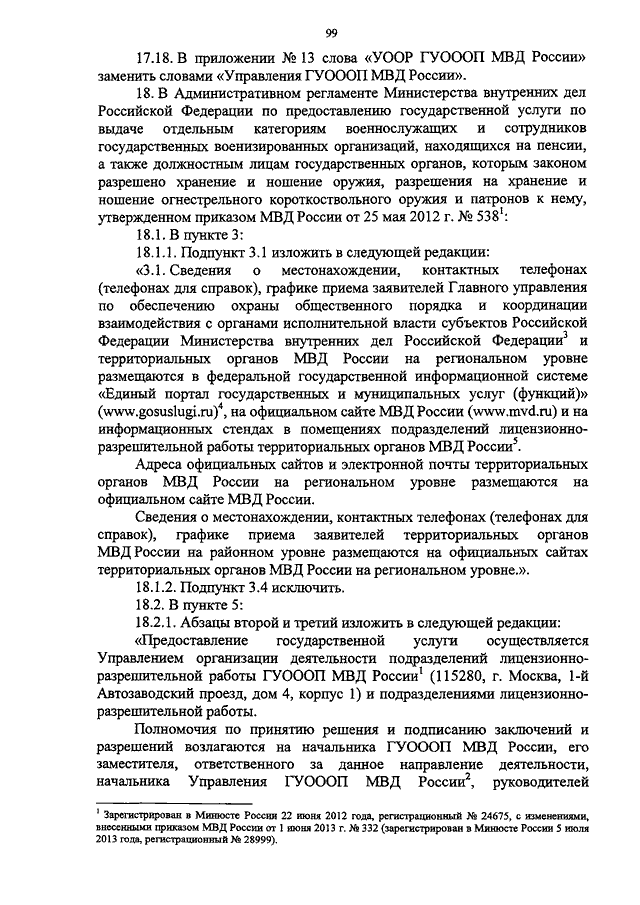 99

17.18. В приложении № 13 слова «УООР ГУОООП МВД России» заменить словами «Управления ГУОООП МВД России».

18. В Административном регламенте Министерства внутренних дел Российской Федерации по предоставлению государственной услуги по выдаче отдельным категориям военнослужащих и сотрудников государственных военизированных организаций, находящихся на пенсии, а также должностным лицам государственных органов, которым законом разрешено хранение и ношение оружия, разрешения на хранение и ношение огнестрельного короткоствольного оружия и патронов к нему, утвержденном приказом МВД России от 25 мая 2012 г. № 538$^1$:

18.1. В пункте 3:

18.1.1. Подпункт 3.1 изложить в следующей редакции:

«3.1. Сведения о местонахождении, контактных телефонах (телефонах для справок), графике приема заявителей Главного управления по обеспечению охраны общественного порядка и координации взаимодействия с органами исполнительной власти субъектов Российской Федерации Министерства внутренних дел Российской Федерации$^3$ и территориальных органов МВД России на региональном уровне размещаются в федеральной государственной информационной системе «Единый портал государственных и муниципальных услуг (функций)» (www.gosuslugi.ru)$^4$, на официальном сайте МВД России (www.mvd.ru) и на информационных стендах в помещениях подразделений лицензионно-разрешительной работы территориальных органов МВД России$^5$.

Адреса официальных сайтов и электронной почты территориальных органов МВД России на региональном уровне размещаются на официальном сайте МВД России.

Сведения о местонахождении, контактных телефонах (телефонах для справок), графике приема заявителей территориальных органов МВД России на районном уровне размещаются на официальных сайтах территориальных органов МВД России на региональном уровне.».

18.1.2. Подпункт 3.4 исключить.

18.2. В пункте 5:

18.2.1. Абзацы второй и третий изложить в следующей редакции:

«Предоставление государственной услуги осуществляется Управлением организации деятельности подразделений лицензионно-разрешительной работы ГУОООП МВД России$^1$ (115280, г. Москва, 1-й Автозаводский проезд, дом 4, корпус 1) и подразделениями лицензионно-разрешительной работы.

Полномочия по принятию решения и подписанию заключений и разрешений возлагаются на начальника ГУОООП МВД России, его заместителя, ответственного за данное направление деятельности, начальника Управления ГУОООП МВД России$^2$, руководителей

$^1$ Зарегистрирован в Минюсте России 22 июня 2012 года, регистрационный № 24675, с изменениями, внесенными приказом МВД России от 1 июня 2013 г. № 332 (зарегистрирован в Минюсте России 5 июля 2013 года, регистрационный № 28999).